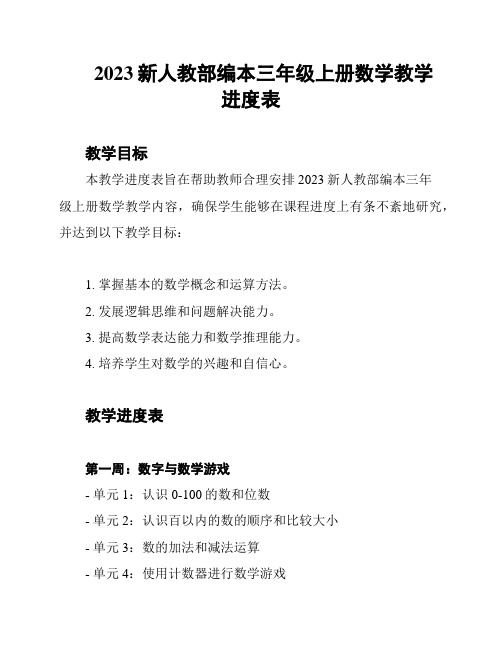 2023 新人教部编本三年级上册数学教学进度表

教学目标

本教学进度表旨在帮助教师合理安排 2023 新人教部编本三年级上册数学教学内容，确保学生能够在课程进度上有条不紊地研究，并达到以下教学目标：

1. 掌握基本的数学概念和运算方法。
2. 发展逻辑思维和问题解决能力。
3. 提高数学表达能力和数学推理能力。
4. 培养学生对数学的兴趣和自信心。

教学进度表

第一周：数字与数学游戏
- 单元 1：认识 0-100 的数和位数
- 单元 2：认识百以内的数的顺序和比较大小
- 单元 3：数的加法和减法运算
- 单元 4：使用计数器进行数学游戏